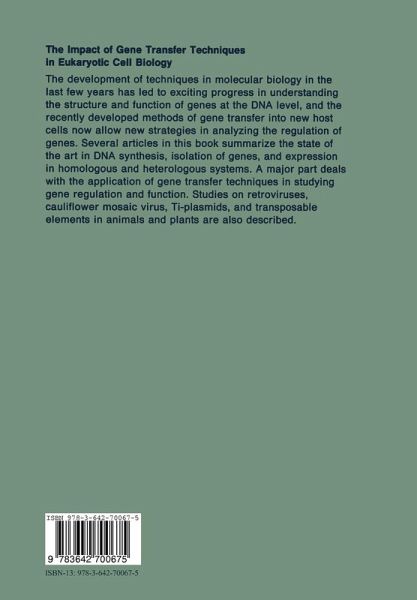 The Impact of Gene Transfer Techniques in Eukaryotic Cell Biology

The development of techniques in molecular biology in the last few years has led to exciting progress in understanding the structure and function of genes at the DNA level, and the recently developed methods of gene transfer into new host cells now allow new strategies in analyzing the regulation of genes. Several articles in this book summarize the state of the art in DNA synthesis, isolation of genes, and expression in homologous and heterologous systems. A major part deals with the application of gene transfer techniques in studying gene regulation and function. Studies on retroviruses, cauliflower mosaic virus, Ti-plasmids, and transposable elements in animals and plants are also described.

ISBN 978-3-642-70067-5

9 783642 700675

ISBN-13: 978-3-642-70067-5